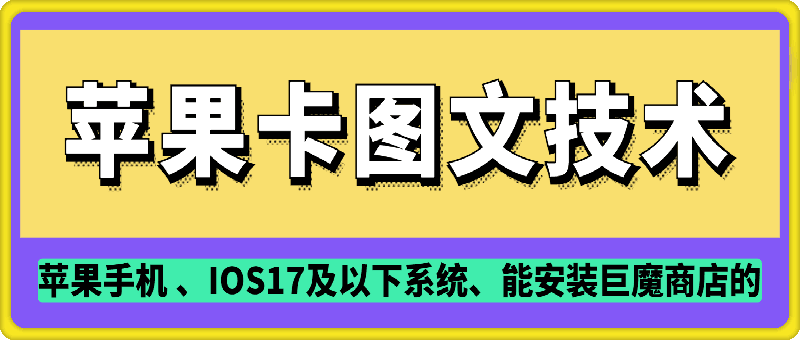 苹果卡图文技术

苹果手机 、IOS17及以下系统、能安装巨魔商店的